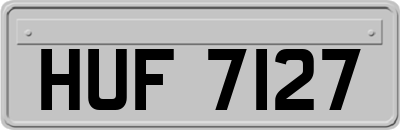 HUF 7127